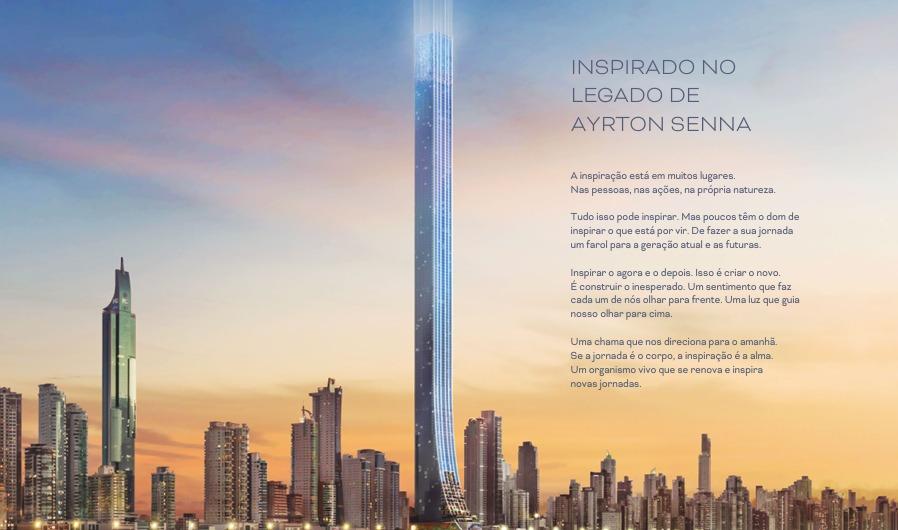 INSPIRADO NO LEGADO DE AYRTON SENNA

A inspiração está em muitos lugares. Nas pessoas, nas ações, na própria natureza.

Tudo isso pode inspirar. Mas poucos têm o dom de inspirar o que está por vir. De fazer a sua jornada um farol para a geração atual e as futuras.

Inspirar o agora e o depois. Isso é criar o novo. É construir o inesperado. Um sentimento que faz cada um de nós olhar para frente. Uma luz que guia nosso olhar para cima.

Uma chama que nos direciona para o amanhã. Se a jornada é o corpo, a inspiração é a alma. Um organismo vivo que se renova e inspira novas jornadas.